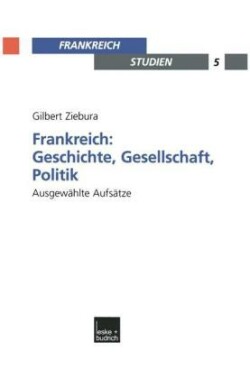 FRANKREICH
STUDIEN 5

Gilbert Ziebura

Frankreich: Geschichte, Gesellschaft, Politik

Ausgewählte Aufsätze

leske + budrich